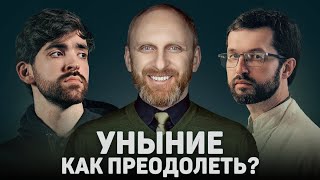 УНЫНИЕ
КАК ПРЕОДОЛЕТЬ?